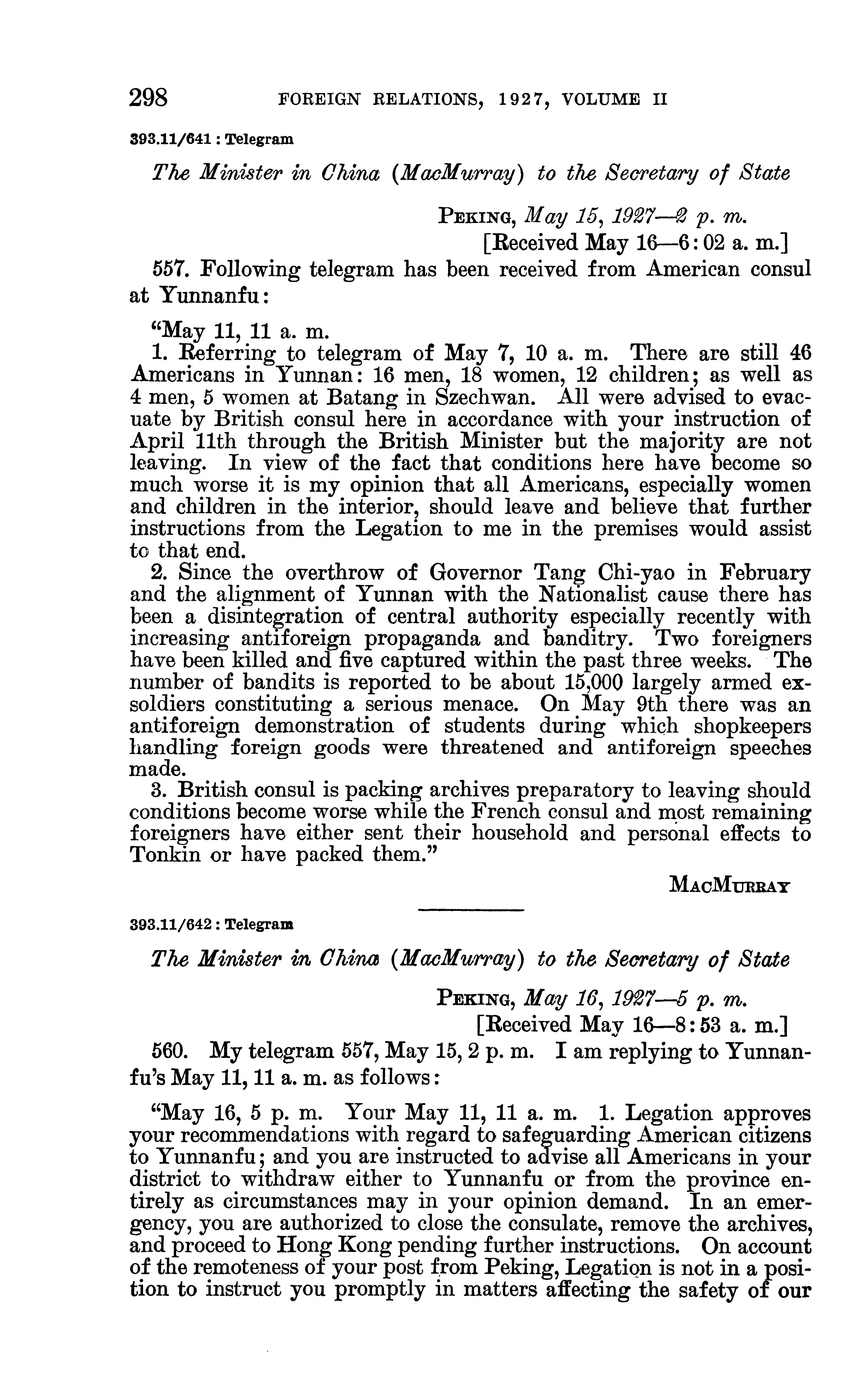 298 FOREIGN RELATIONS, 1927, VOLUME II

393.11/641 : Telegram

The Minister in China (MacMurray) to the Secretary of State

PEKING, May 15, 1927—2 p. m.
[Received May 16—6:02 a. m.]

557. Following telegram has been received from American consul at Yunnanfu:

"May 11, 11 a. m.
1. Referring to telegram of May 7, 10 a. m. There are still 46 Americans in Yunnan: 16 men, 18 women, 12 children; as well as 4 men, 5 women at Batang in Szechwan. All were advised to evacuate by British consul here in accordance with your instruction of April 11th through the British Minister but the majority are not leaving. In view of the fact that conditions here have become so much worse it is my opinion that all Americans, especially women and children in the interior, should leave and believe that further instructions from the Legation to me in the premises would assist to that end.
2. Since the overthrow of Governor Tang Chi-yao in February and the alignment of Yunnan with the Nationalist cause there has been a disintegration of central authority especially recently with increasing antiforeign propaganda and banditry. Two foreigners have been killed and five captured within the past three weeks. The number of bandits is reported to be about 15,000 largely armed ex-soldiers constituting a serious menace. On May 9th there was an antiforeign demonstration of students during which shopkeepers handling foreign goods were threatened and antiforeign speeches made.
3. British consul is packing archives preparatory to leaving should conditions become worse while the French consul and most remaining foreigners have either sent their household and personal effects to Tonkin or have packed them."

MACMURRAY

393.11/642 : Telegram

The Minister in China (MacMurray) to the Secretary of State

PEKING, May 16, 1927—5 p. m.
[Received May 16—8:53 a. m.]

560. My telegram 557, May 15, 2 p. m. I am replying to Yunnanfu's May 11, 11 a. m. as follows:

"May 16, 5 p. m. Your May 11, 11 a. m. 1. Legation approves your recommendations with regard to safeguarding American citizens to Yunnanfu; and you are instructed to advise all Americans in your district to withdraw either to Yunnanfu or from the province entirely as circumstances may in your opinion demand. In an emergency, you are authorized to close the consulate, remove the archives, and proceed to Hong Kong pending further instructions. On account of the remoteness of your post from Peking, Legation is not in a position to instruct you promptly in matters affecting the safety of our